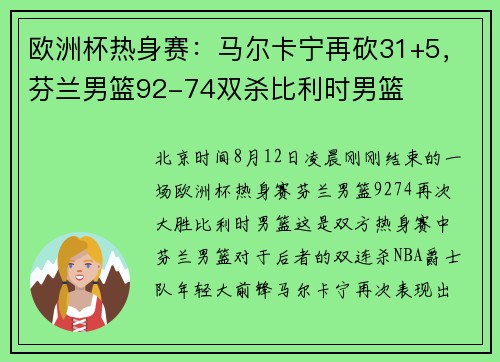 欧洲杯热身赛：马尔卡宁再砍31+5，芬兰男篮92-74双杀比利时男篮

北京时间8月12日凌晨刚刚结束的一场欧洲杯热身赛芬兰男篮9274再次大胜比利时男篮这是双方热身赛中芬兰男篮对于后者的双连杀NBA爵士队年轻大前锋马尔卡宁再次表现出